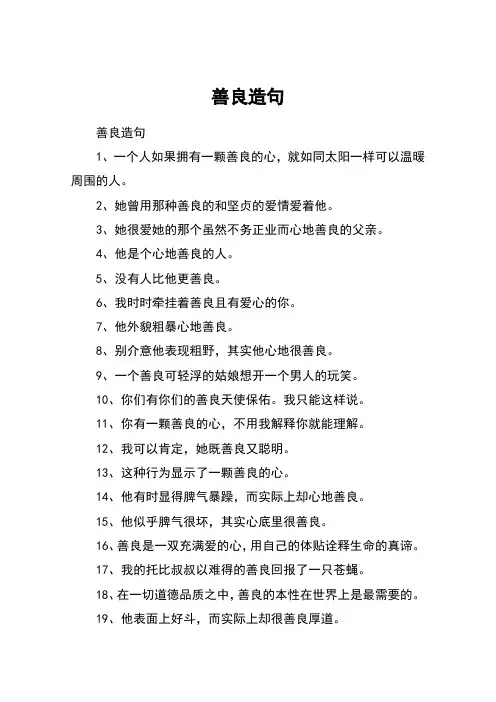 善良造句

善良造句

1、一个人如果拥有一颗善良的心，就如同太阳一样可以温暖周围的人。

2、她曾用那种善良的和坚贞的爱情爱着他。

3、她很爱她的那个虽然不务正业而心地善良的父亲。

4、他是个心地善良的人。

5、没有人比他更善良。

6、我时时牵挂着善良且有爱心的你。

7、他外貌粗暴心地善良。

8、别介意他表现粗野，其实他心地很善良。

9、一个善良可轻浮的姑娘想开一个男人的玩笑。

10、你们有你们的善良天使保佑。我只能这样说。

11、你有一颗善良的心，不用我解释你就能理解。

12、我可以肯定，她既善良又聪明。

13、这种行为显示了一颗善良的心。

14、他有时显得脾气暴躁，而实际上却心地善良。

15、他似乎脾气很坏，其实心底里很善良。

16、善良是一双充满爱的心，用自己的体贴诠释生命的真谛。

17、我的托比叔叔以难得的善良回报了一只苍蝇。

18、在一切道德品质之中，善良的本性在世界上是最需要的。

19、他表面上好斗，而实际上却很善良厚道。